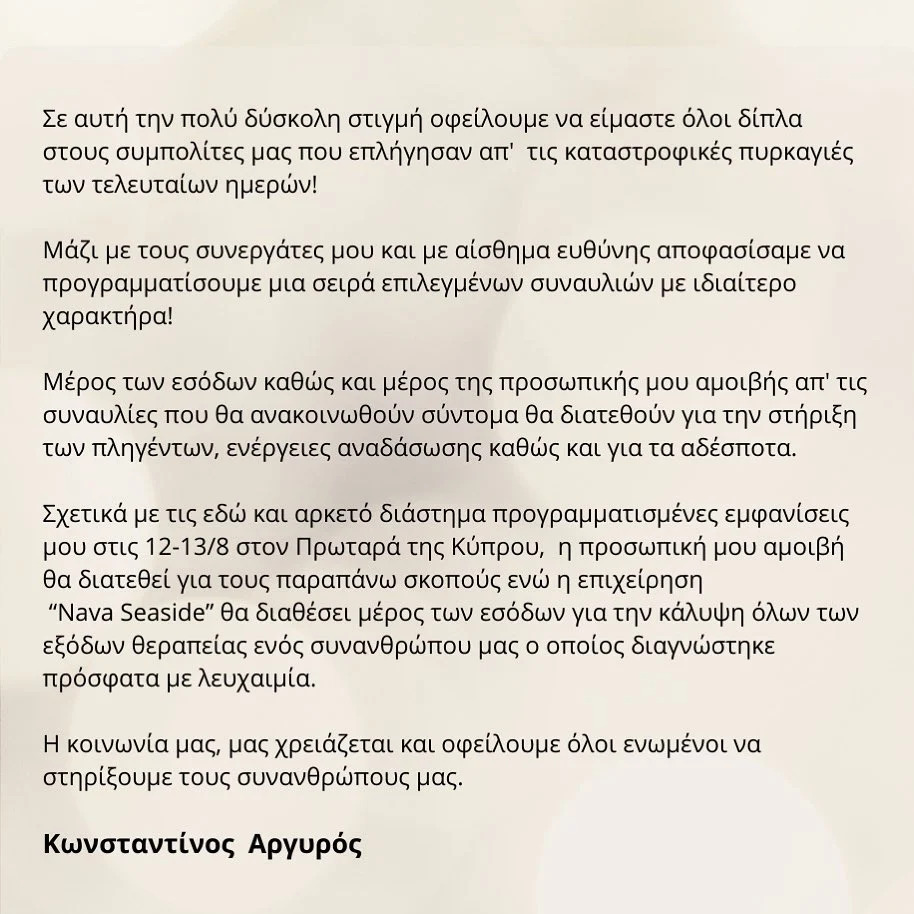 Σε αυτή την πολύ δύσκολη στιγμή οφείλουμε να είμαστε όλοι δίπλα στους συμπολίτες μας που επλήγησαν απ' τις καταστροφικές πυρκαγιές των τελευταίων ημερών!

Μάζι με τους συνεργάτες μου και με αίσθημα ευθύνης αποφασίσαμε να προγραμματίσουμε μια σειρά επιλεγμένων συναυλιών με ιδιαίτερο χαρακτήρα!

Μέρος των εσόδων καθώς και μέρος της προσωπικής μου αμοιβής απ' τις συναυλίες που θα ανακοινωθούν σύντομα θα διατεθούν για την στήριξη των πληγέντων, ενέργειες αναδάσωσης καθώς και για τα αδέσποτα.

Σχετικά με τις εδώ και αρκετό διάστημα προγραμματισμένες εμφανίσεις μου στις 12-13/8 στον Πρωταρά της Κύπρου, η προσωπική μου αμοιβή θα διατεθεί για τους παραπάνω σκοπούς ενώ η επιχείρηση "Nava Seaside" θα διαθέσει μέρος των εσόδων για την κάλυψη όλων των εξόδων θεραπείας ενός συνανθρώπου μας ο οποίος διαγνώστηκε πρόσφατα με λευχαιμία.

Η κοινωνία μας, μας χρειάζεται και οφείλουμε όλοι ενωμένοι να στηρίξουμε τους συνανθρώπους μας.

Κωνσταντίνος Αργυρός